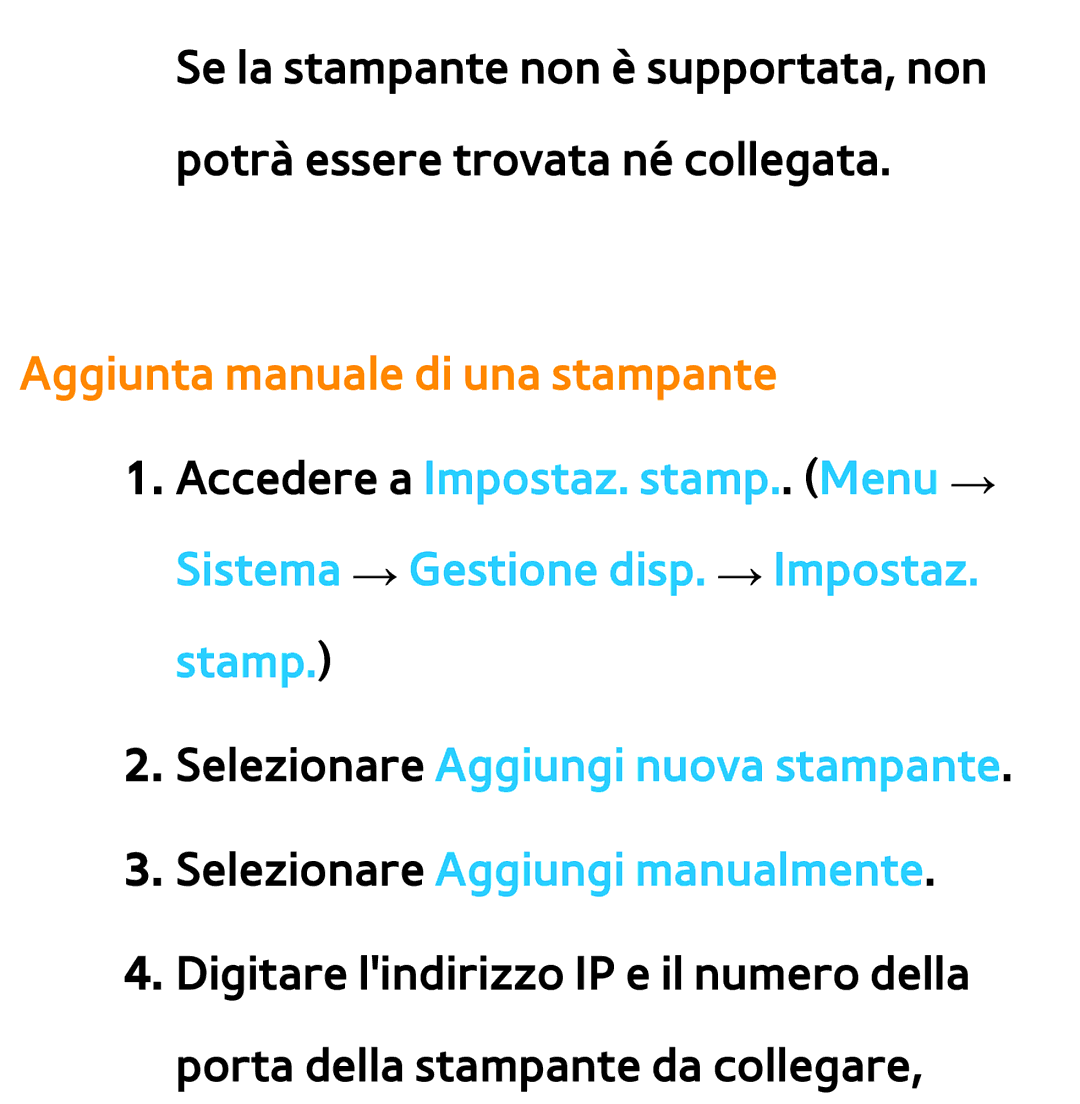 Se la stampante non è supportata, non potrà essere trovata né collegata.

Aggiunta manuale di una stampante

1. Accedere a Impostaz. stamp.. (Menu → Sistema → Gestione disp. → Impostaz. stamp.)

2. Selezionare Aggiungi nuova stampante.

3. Selezionare Aggiungi manualmente.

4. Digitare l'indirizzo IP e il numero della porta della stampante da collegare,